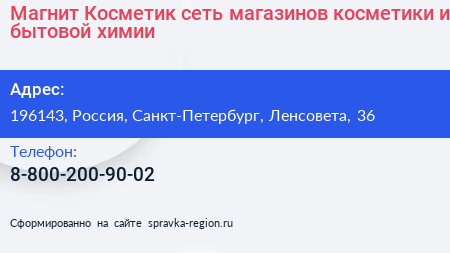 Магнит Косметик сеть магазинов косметики и бытовой химии

Адрес:

196143, Россия, Санкт-Петербург, Ленсовета, 36

Телефон:

8-800-200-90-02

Сформированно на сайте spravka-region.ru